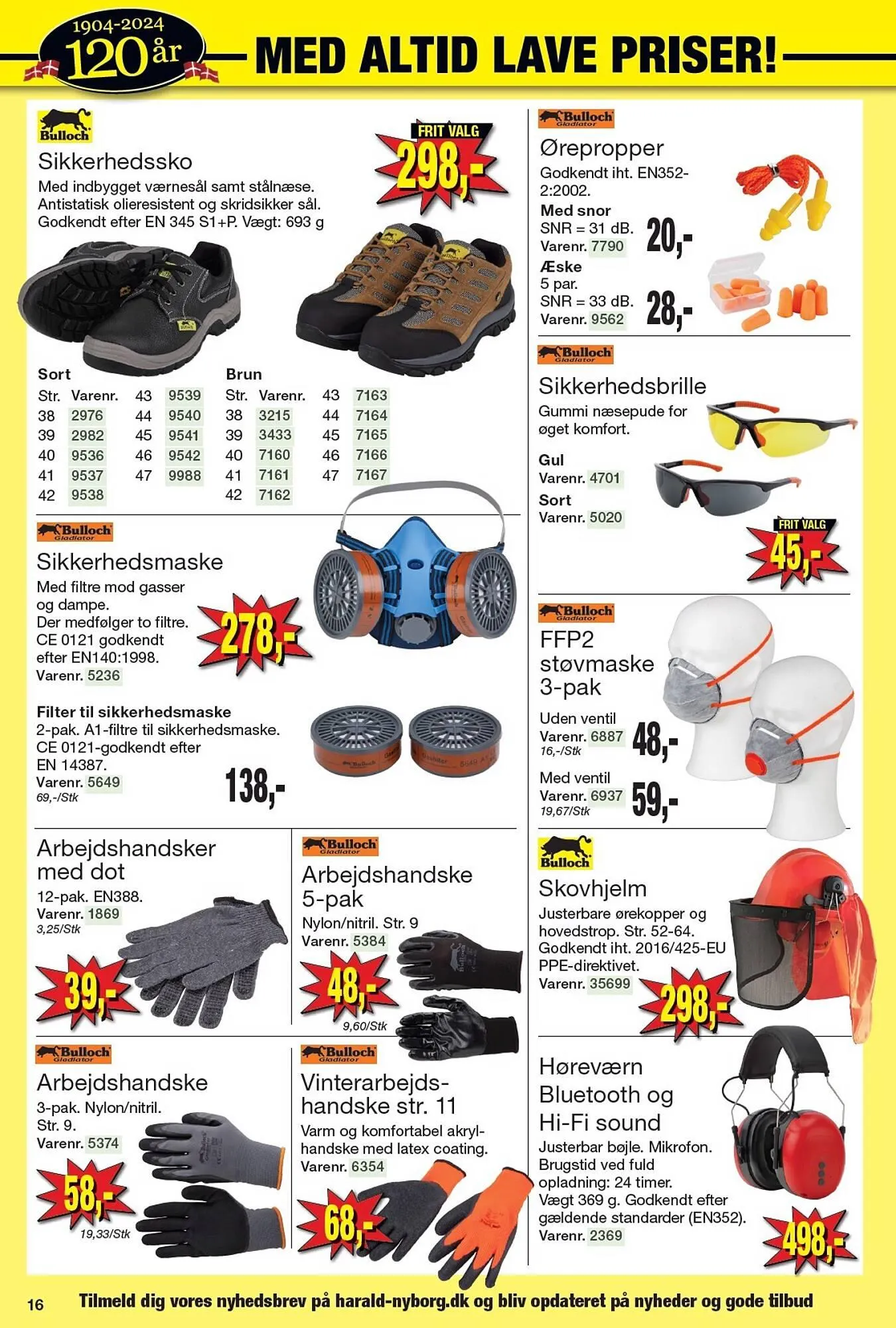 1904-2024 120 år

MED ALTID LAVE PRISER!

Bulloch

Sikkerhedssko
Med indbygget værnesål samt stålnæse. Antistatisk olieresistent og skridsikker sål. Godkendt efter EN 345 S1+P. Vægt: 693 g

FRIT VALG 298,-

Sort

| Str. | Varenr. | | |
|---|---|---|---|
| 38 | 2976 | 43 | 9539 |
| 39 | 2982 | 44 | 9540 |
| 40 | 9536 | 45 | 9541 |
| 41 | 9537 | 46 | 9542 |
| 42 | 9538 | 47 | 9988 |

Brun

| Str. | Varenr. | | |
|---|---|---|---|
| 38 | 3215 | 43 | 7163 |
| 39 | 3433 | 44 | 7164 |
| 40 | 7160 | 45 | 7165 |
| 41 | 7161 | 46 | 7166 |
| 42 | 7162 | 47 | 7167 |

Bulloch Gladiator

Sikkerhedsmaske
Med filtre mod gasser og dampe. Der medfølger to filtre. CE 0121 godkendt efter EN140:1998.
Varenr. 5236

278,-

Filter til sikkerhedsmaske
2-pak. A1-filtre til sikkerhedsmaske. CE 0121-godkendt efter EN 14387.
Varenr. 5649
69,-/Stk

138,-

Arbejdshandsker med dot
12-pak. EN388.
Varenr. 1869
3,25/Stk

39,-

Bulloch Gladiator

Arbejdshandske 5-pak
Nylon/nitril. Str. 9
Varenr. 5384

48,-
9,60/Stk

Bulloch Gladiator

Arbejdshandske
3-pak. Nylon/nitril. Str. 9.
Varenr. 5374

58,-
19,33/Stk

Bulloch Gladiator

Vinterarbejdshandske str. 11
Varm og komfortabel akrylhandske med latex coating.
Varenr. 6354

68,-

Bulloch Gladiator

Ørepropper
Godkendt iht. EN352-2:2002.
Med snor
SNR = 31 dB.
Varenr. 7790
20,-
Æske
5 par.
SNR = 33 dB.
Varenr. 9562
28,-

Bulloch Gladiator

Sikkerhedsbrille
Gummi næsepude for øget komfort.
Gul
Varenr. 4701
Sort
Varenr. 5020

FRIT VALG 45,-

Bulloch Gladiator

FFP2 støvmaske 3-pak
Uden ventil
Varenr. 6887
16,-/Stk
48,-
Med ventil
Varenr. 6937
19,67/Stk
59,-

Bulloch

Skovhjelm
Justerbare ørekopper og hovedstrop. Str. 52-64. Godkendt iht. 2016/425-EU PPE-direktivet.
Varenr. 35699

298,-

Høreværn Bluetooth og Hi-Fi sound
Justerbar bøjle. Mikrofon. Brugstid ved fuld opladning: 24 timer. Vægt 369 g. Godkendt efter gældende standarder (EN352).
Varenr. 2369

498,-

16 Tilmeld dig vores nyhedsbrev på harald-nyborg.dk og bliv opdateret på nyheder og gode tilbud